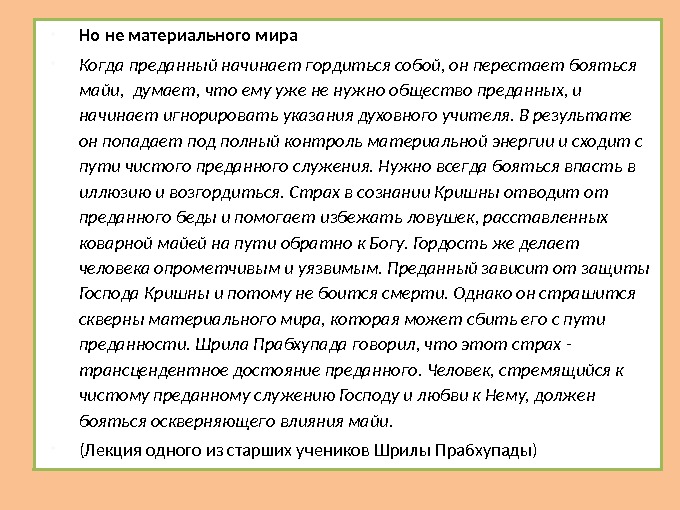 Но не материального мира

Когда преданный начинает гордиться собой, он перестает бояться майи, думает, что ему уже не нужно общество преданных, и начинает игнорировать указания духовного учителя. В результате он попадает под полный контроль материальной энергии и сходит с пути чистого преданного служения. Нужно всегда бояться впасть в иллюзию и возгордиться. Страх в сознании Кришны отводит от преданного беды и помогает избежать ловушек, расставленных коварной майей на пути обратно к Богу. Гордость же делает человека опрометчивым и уязвимым. Преданный зависит от защиты Господа Кришны и потому не боится смерти. Однако он страшится скверны материального мира, которая может сбить его с пути преданности. Шрила Прабхупада говорил, что этот страх - трансцендентное достояние преданного. Человек, стремящийся к чистому преданному служению Господу и любви к Нему, должен бояться оскверняющего влияния майи.

(Лекция одного из старших учеников Шрилы Прабхупады)